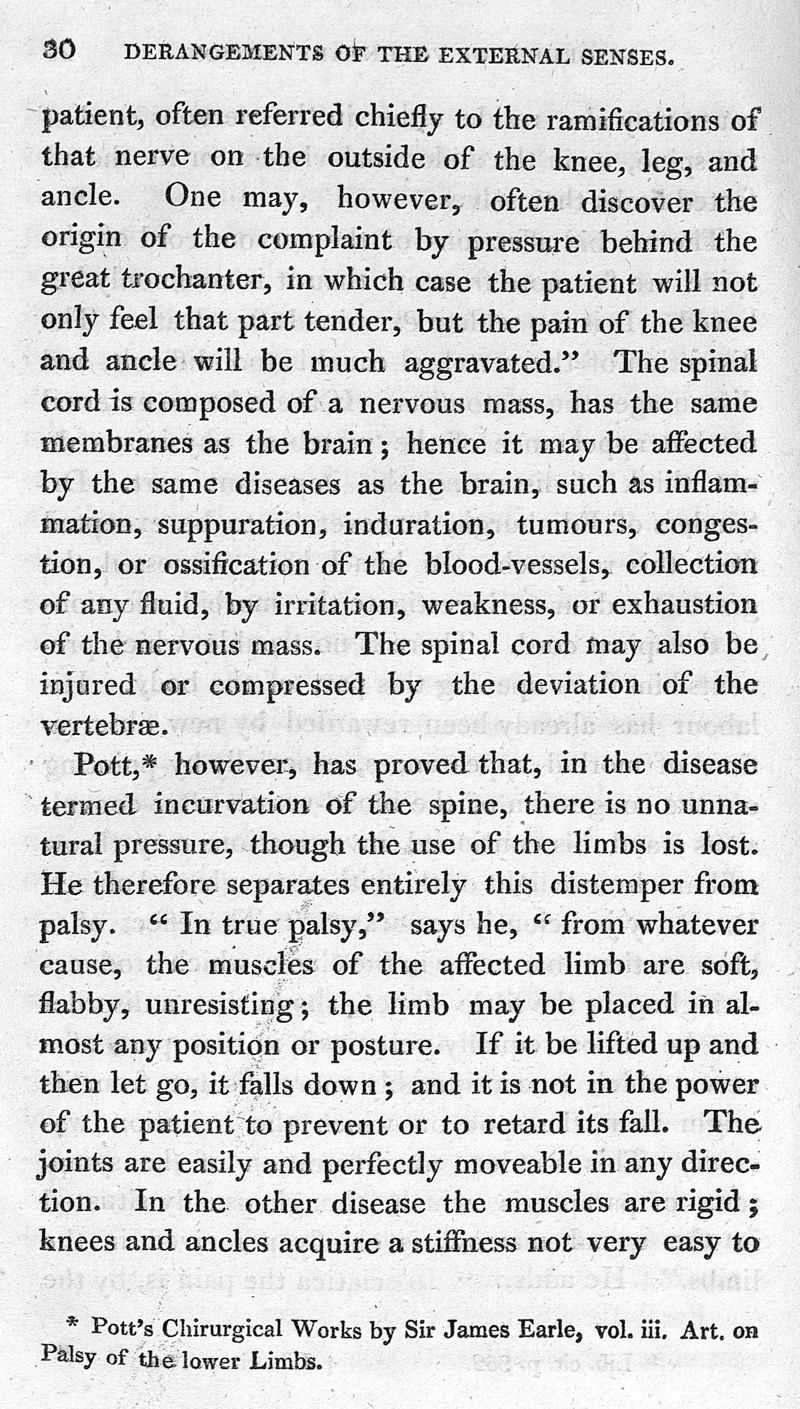 30 DERANGEMENTS OF THE EXTERNAL SENSES.

patient, often referred chiefly to the ramifications of that nerve on the outside of the knee, leg, and ancle. One may, however, often discover the origin of the complaint by pressure behind the great trochanter, in which case the patient will not only feel that part tender, but the pain of the knee and ancle will be much aggravated." The spinal cord is composed of a nervous mass, has the same membranes as the brain; hence it may be affected by the same diseases as the brain, such as inflammation, suppuration, induration, tumours, congestion, or ossification of the blood-vessels, collection of any fluid, by irritation, weakness, or exhaustion of the nervous mass. The spinal cord may also be injured or compressed by the deviation of the vertebræ.

Pott,* however, has proved that, in the disease termed incurvation of the spine, there is no unnatural pressure, though the use of the limbs is lost. He therefore separates entirely this distemper from palsy. "In true palsy," says he, "from whatever cause, the muscles of the affected limb are soft, flabby, unresisting; the limb may be placed in almost any position or posture. If it be lifted up and then let go, it falls down; and it is not in the power of the patient to prevent or to retard its fall. The joints are easily and perfectly moveable in any direction. In the other disease the muscles are rigid; knees and ancles acquire a stiffness not very easy to

* Pott's Chirurgical Works by Sir James Earle, vol. iii. Art. on Palsy of the lower Limbs.